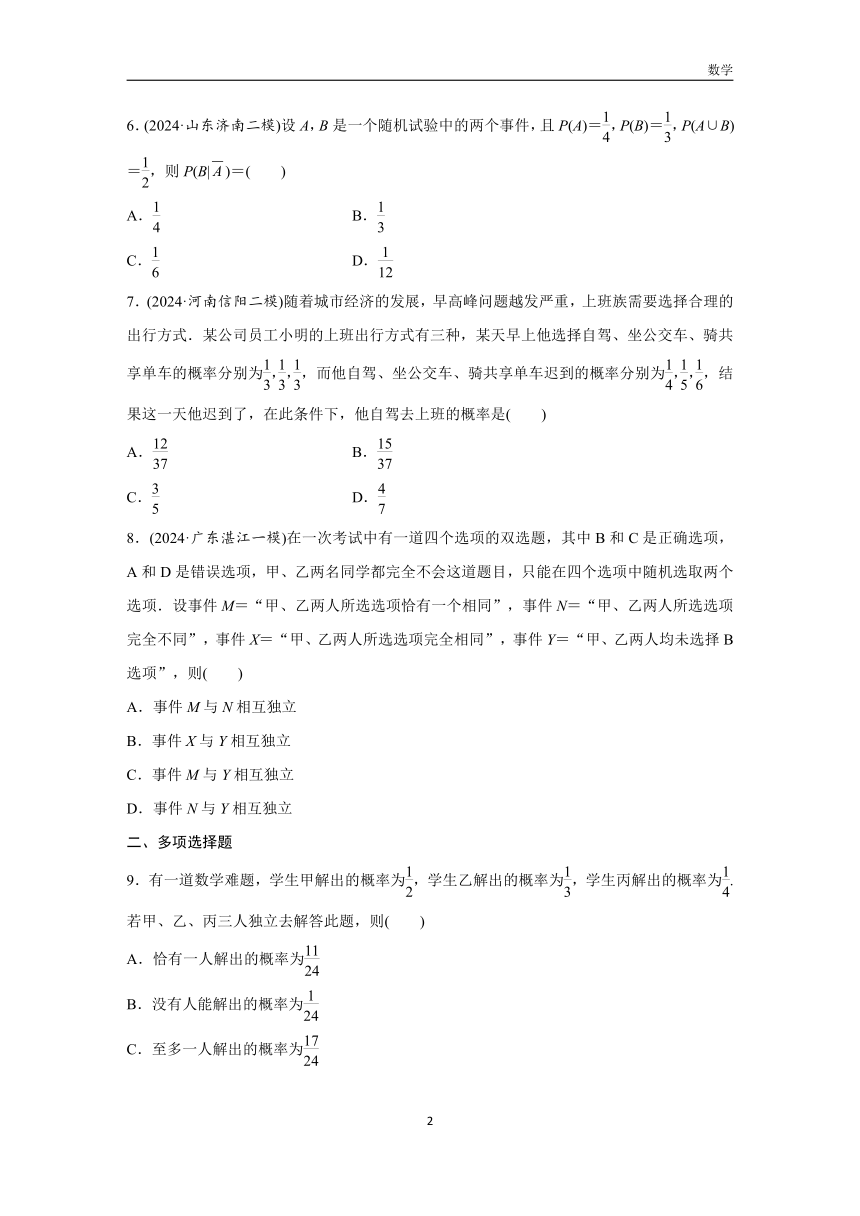 数学

6．(2024·山东济南二模)设 $A$，$B$ 是一个随机试验中的两个事件，且 $P(A)=\frac{1}{4}$，$P(B)=\frac{1}{3}$，$P(A\cup B)=\frac{1}{2}$，则 $P(B|\overline{A})=$(　　)

A．$\frac{1}{4}$　　B．$\frac{1}{3}$

C．$\frac{1}{6}$　　D．$\frac{1}{12}$

7．(2024·河南信阳二模)随着城市经济的发展，早高峰问题越发严重，上班族需要选择合理的出行方式．某公司员工小明的上班出行方式有三种，某天早上他选择自驾、坐公交车、骑共享单车的概率分别为$\frac{1}{3}$，$\frac{1}{3}$，$\frac{1}{3}$，而他自驾、坐公交车、骑共享单车迟到的概率分别为$\frac{1}{4}$，$\frac{1}{5}$，$\frac{1}{6}$，结果这一天他迟到了，在此条件下，他自驾去上班的概率是(　　)

A．$\frac{12}{37}$　　B．$\frac{15}{37}$

C．$\frac{3}{5}$　　D．$\frac{4}{7}$

8．(2024·广东湛江一模)在一次考试中有一道四个选项的双选题，其中 B 和 C 是正确选项，A 和 D 是错误选项，甲、乙两名同学都完全不会这道题目，只能在四个选项中随机选取两个选项．设事件 $M$＝“甲、乙两人所选选项恰有一个相同”，事件 $N$＝“甲、乙两人所选选项完全不同”，事件 $X$＝“甲、乙两人所选选项完全相同”，事件 $Y$＝“甲、乙两人均未选择 B 选项”，则(　　)

A．事件 $M$ 与 $N$ 相互独立

B．事件 $X$ 与 $Y$ 相互独立

C．事件 $M$ 与 $Y$ 相互独立

D．事件 $N$ 与 $Y$ 相互独立

二、多项选择题

9．有一道数学难题，学生甲解出的概率为$\frac{1}{2}$，学生乙解出的概率为$\frac{1}{3}$，学生丙解出的概率为$\frac{1}{4}$．若甲、乙、丙三人独立去解答此题，则(　　)

A．恰有一人解出的概率为$\frac{11}{24}$

B．没有人能解出的概率为$\frac{1}{24}$

C．至多一人解出的概率为$\frac{17}{24}$

2